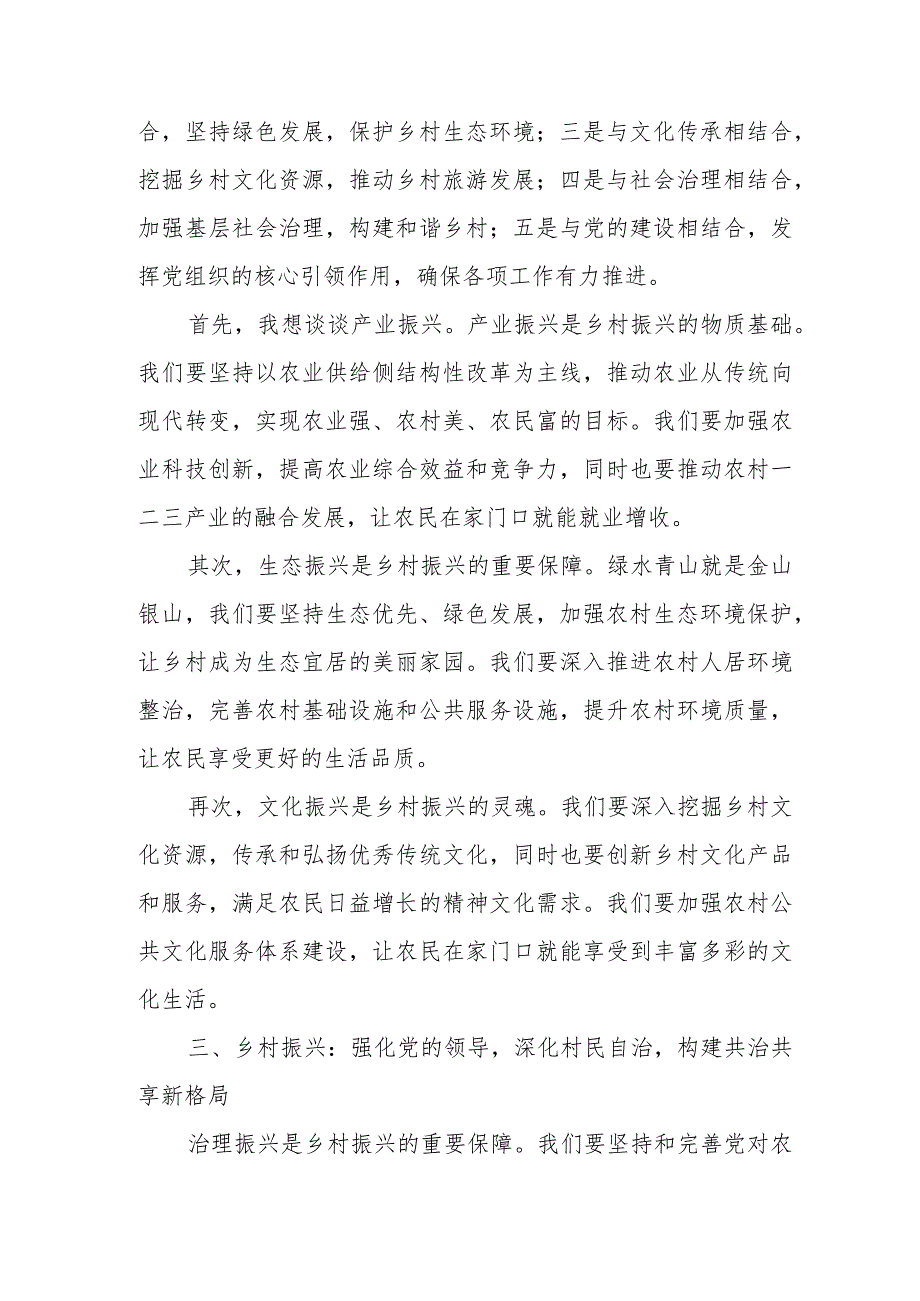 合，坚持绿色发展，保护乡村生态环境；三是与文化传承相结合，挖掘乡村文化资源，推动乡村旅游发展；四是与社会治理相结合，加强基层社会治理，构建和谐乡村；五是与党的建设相结合，发挥党组织的核心引领作用，确保各项工作有力推进。

首先，我想谈谈产业振兴。产业振兴是乡村振兴的物质基础。我们要坚持以农业供给侧结构性改革为主线，推动农业从传统向现代转变，实现农业强、农村美、农民富的目标。我们要加强农业科技创新，提高农业综合效益和竞争力，同时也要推动农村一二三产业的融合发展，让农民在家门口就能就业增收。

其次，生态振兴是乡村振兴的重要保障。绿水青山就是金山银山，我们要坚持生态优先、绿色发展，加强农村生态环境保护，让乡村成为生态宜居的美丽家园。我们要深入推进农村人居环境整治，完善农村基础设施和公共服务设施，提升农村环境质量，让农民享受更好的生活品质。

再次，文化振兴是乡村振兴的灵魂。我们要深入挖掘乡村文化资源，传承和弘扬优秀传统文化，同时也要创新乡村文化产品和服务，满足农民日益增长的精神文化需求。我们要加强农村公共文化服务体系建设，让农民在家门口就能享受到丰富多彩的文化生活。

三、乡村振兴：强化党的领导，深化村民自治，构建共治共享新格局

治理振兴是乡村振兴的重要保障。我们要坚持和完善党对农